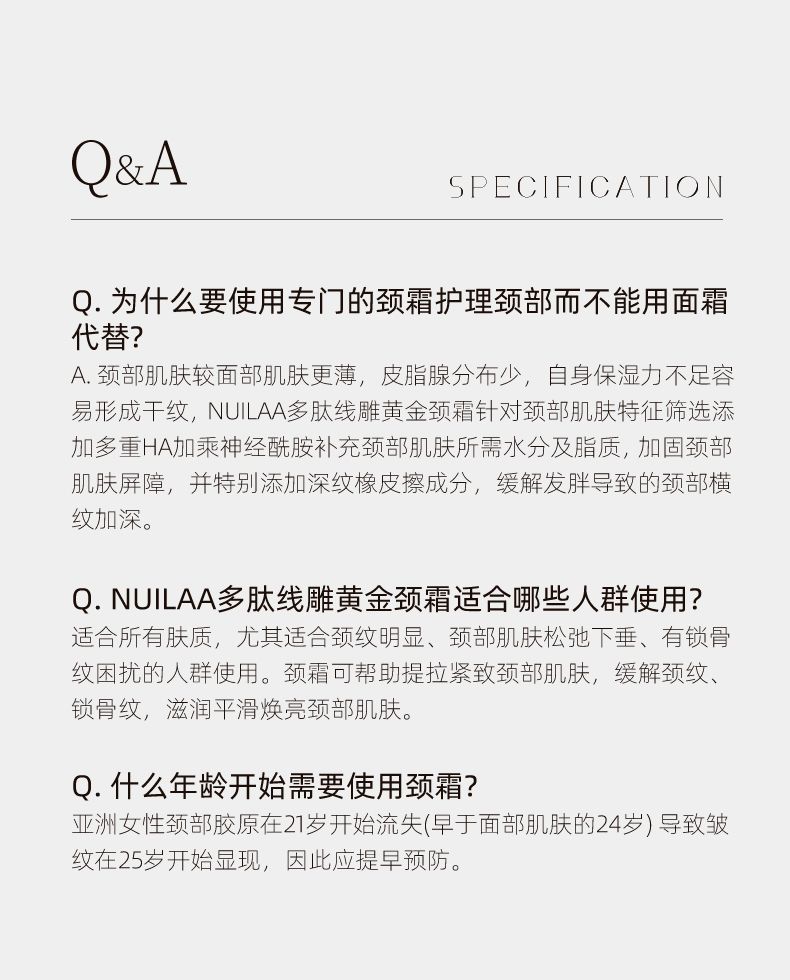 Q&A

SPECIFICATION

Q. 为什么要使用专门的颈霜护理颈部而不能用面霜代替?

A. 颈部肌肤较面部肌肤更薄，皮脂腺分布少，自身保湿力不足容易形成干纹，NUILAA多肽线雕黄金颈霜针对颈部肌肤特征筛选添加多重HA加乘神经酰胺补充颈部肌肤所需水分及脂质，加固颈部肌肤屏障，并特别添加深纹橡皮擦成分，缓解发胖导致的颈部横纹加深。

Q. NUILAA多肽线雕黄金颈霜适合哪些人群使用?

适合所有肤质，尤其适合颈纹明显、颈部肌肤松弛下垂、有锁骨纹困扰的人群使用。颈霜可帮助提拉紧致颈部肌肤，缓解颈纹、锁骨纹，滋润平滑焕亮颈部肌肤。

Q. 什么年龄开始需要使用颈霜?

亚洲女性颈部胶原在21岁开始流失(早于面部肌肤的24岁) 导致皱纹在25岁开始显现，因此应提早预防。